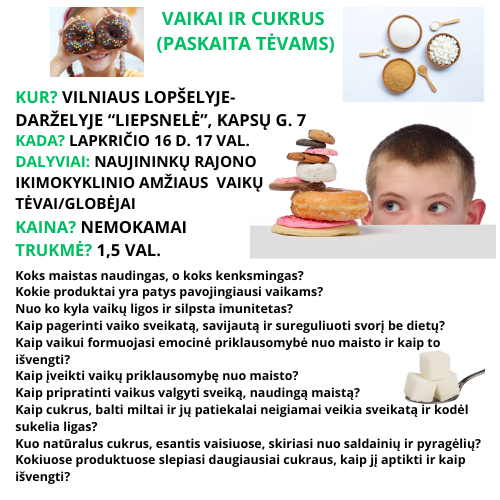 VAIKAI IR CUKRUS
(PASKAITA TĖVAMS)

KUR? VILNIAUS LOPŠELYJE-DARŽELYJE “LIEPSNELĖ”, KAPSŲ G. 7
KADA? LAPKRIČIO 16 D. 17 VAL.
DALYVIAI: NAUJININKŲ RAJONO IKIMOKYKLINIO AMŽIAUS VAIKŲ TĖVAI/GLOBĖJAI
KAINA? NEMOKAMAI
TRUKMĖ? 1,5 VAL.

Koks maistas naudingas, o koks kenksmingas?
Kokie produktai yra patys pavojingiausi vaikams?
Nuo ko kyla vaikų ligos ir silpsta imunitetas?
Kaip pagerinti vaiko sveikatą, savijautą ir sureguliuoti svorį be dietų?
Kaip vaikui formuojasi emocinė priklausomybė nuo maisto ir kaip to išvengti?
Kaip įveikti vaikų priklausomybę nuo maisto?
Kaip pripratinti vaikus valgyti sveiką, naudingą maistą?
Kaip cukrus, balti miltai ir jų patiekalai neigiamai veikia sveikatą ir kodėl sukelia ligas?
Kuo natūralus cukrus, esantis vaisiuose, skiriasi nuo saldainių ir pyragėlių?
Kokiuose produktuose slepiasi daugiausiai cukraus, kaip jį aptikti ir kaip išvengti?